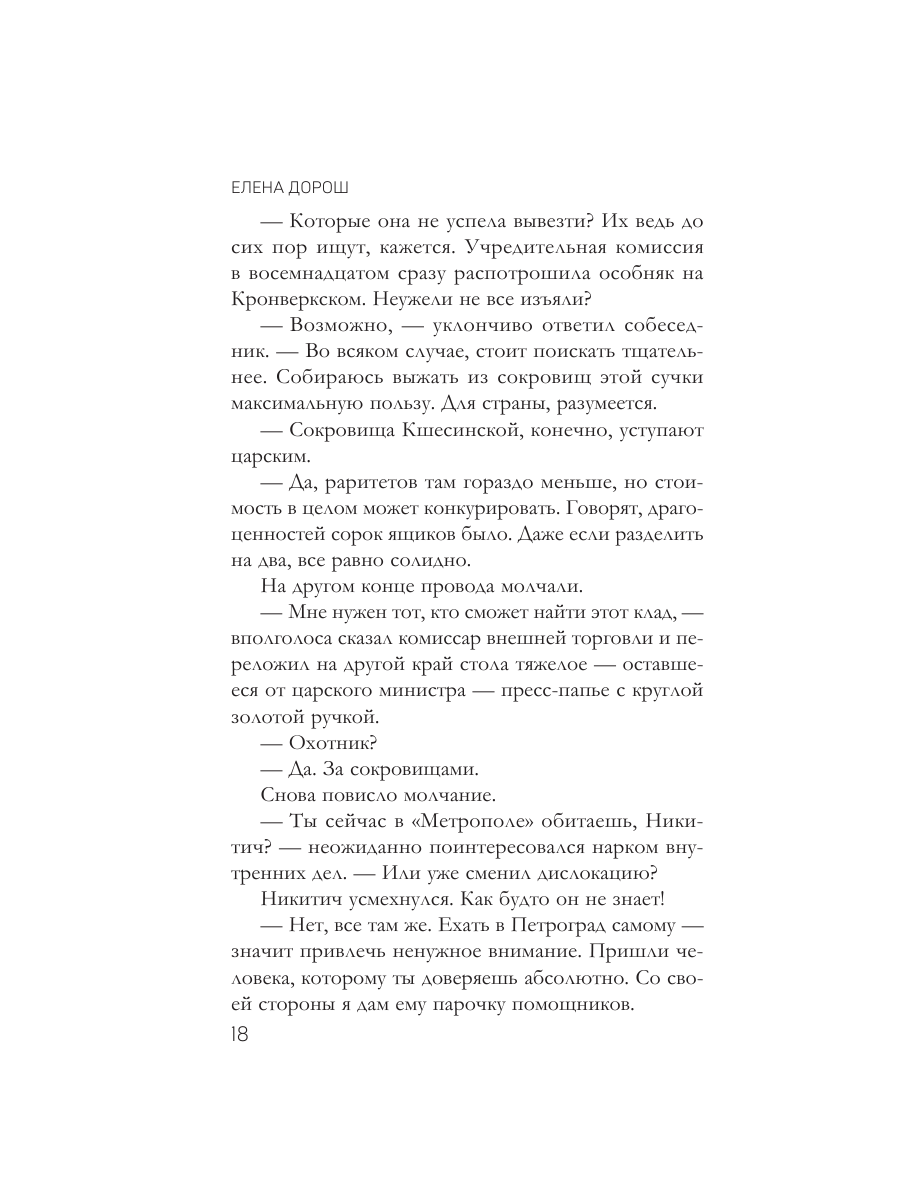 ЕЛЕНА ДОРОШ

— Которые она не успела вывезти? Их ведь до сих пор ищут, кажется. Учредительная комиссия в восемнадцатом сразу распотрошила особняк на Кронверкском. Неужели не все изъяли?

— Возможно, — уклончиво ответил собеседник. — Во всяком случае, стоит поискать тщательнее. Собираюсь выжать из сокровищ этой сучки максимальную пользу. Для страны, разумеется.

— Сокровища Кшесинской, конечно, уступают царским.

— Да, раритетов там гораздо меньше, но стоимость в целом может конкурировать. Говорят, драгоценностей сорок ящиков было. Даже если разделить на два, все равно солидно.

На другом конце провода молчали.

— Мне нужен тот, кто сможет найти этот клад, — вполголоса сказал комиссар внешней торговли и переложил на другой край стола тяжелое — оставшееся от царского министра — пресс-папье с круглой золотой ручкой.

— Охотник?

— Да. За сокровищами.

Снова повисло молчание.

— Ты сейчас в «Метрополе» обитаешь, Никитич? — неожиданно поинтересовался нарком внутренних дел. — Или уже сменил дислокацию?

Никитич усмехнулся. Как будто он не знает!

— Нет, все там же. Ехать в Петроград самому — значит привлечь ненужное внимание. Пришли человека, которому ты доверяешь абсолютно. Со своей стороны я дам ему парочку помощников.

18